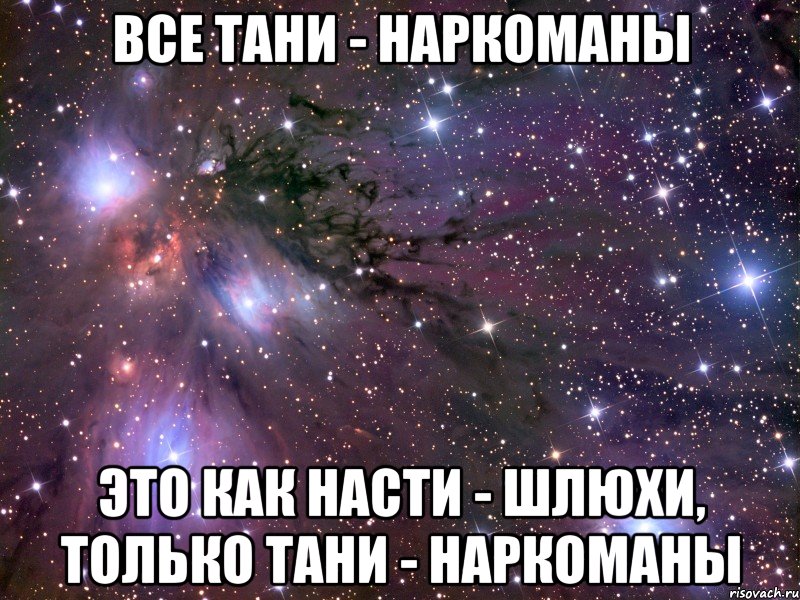 ВСЕ ТАНИ - НАРКОМАНЫ

ЭТО КАК НАСТИ - ШЛЮХИ, ТОЛЬКО ТАНИ - НАРКОМАНЫ

risovach.ru